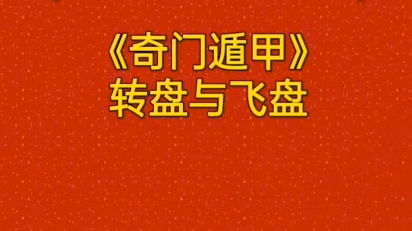 《奇门遁甲》
转盘与飞盘